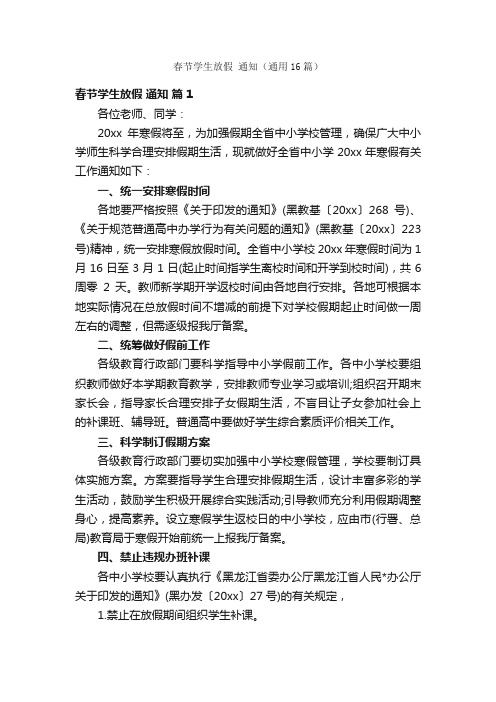 春节学生放假 通知（通用16篇）

春节学生放假 通知 篇1

各位老师、同学：

20xx 年寒假将至，为加强假期全省中小学校管理，确保广大中小学师生科学合理安排假期生活，现就做好全省中小学 20xx 年寒假有关工作通知如下：

一、统一安排寒假时间

各地要严格按照《关于印发的通知》(黑教基〔20xx〕268 号)、《关于规范普通高中办学行为有关问题的通知》(黑教基〔20xx〕223 号)精神，统一安排寒假放假时间。全省中小学校 20xx 年寒假时间为 1 月 16 日至 3 月 1 日(起止时间指学生离校时间和开学到校时间)，共 6 周零 2 天。教师新学期开学返校时间由各地自行安排。各地可根据本地实际情况在总放假时间不增减的前提下对学校假期起止时间做一周左右的调整，但需逐级报我厅备案。

二、统筹做好假前工作

各级教育行政部门要科学指导中小学假前工作。各中小学校要组织教师做好本学期教育教学，安排教师专业学习或培训;组织召开期末家长会，指导家长合理安排子女假期生活，不盲目让子女参加社会上的补课班、辅导班。普通高中要做好学生综合素质评价相关工作。

三、科学制订假期方案

各级教育行政部门要切实加强中小学校寒假管理，学校要制订具体实施方案。方案要指导学生合理安排假期生活，设计丰富多彩的学生活动，鼓励学生积极开展综合实践活动;引导教师充分利用假期调整身心，提高素养。设立寒假学生返校日的中小学校，应由市(行署、总局)教育局于寒假开始前统一上报我厅备案。

四、禁止违规办班补课

各中小学校要认真执行《黑龙江省委办公厅黑龙江省人民*办公厅关于印发的通知》(黑办发〔20xx〕27 号)的有关规定，

1.禁止在放假期间组织学生补课。